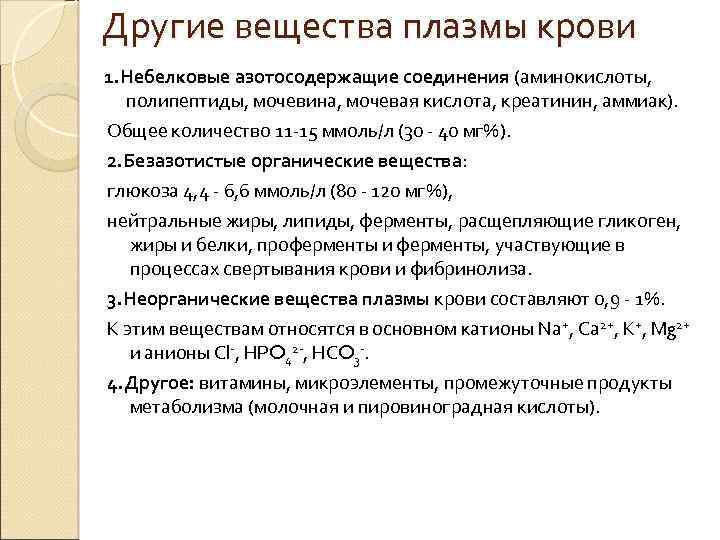 Другие вещества плазмы крови

1.Небелковые азотосодержащие соединения (аминокислоты, полипептиды, мочевина, мочевая кислота, креатинин, аммиак).

Общее количество 11-15 ммоль/л (30 - 40 мг%).

2.Безазотистые органические вещества:

глюкоза 4,4 - 6,6 ммоль/л (80 - 120 мг%),

нейтральные жиры, липиды, ферменты, расщепляющие гликоген, жиры и белки, проферменты и ферменты, участвующие в процессах свертывания крови и фибринолиза.

3.Неорганические вещества плазмы крови составляют 0,9 - 1%.

К этим веществам относятся в основном катионы $Na^+$, $Ca^{2+}$, $K^+$, $Mg^{2+}$ и анионы $Cl^-$, $HPO_4^{2-}$, $HCO_3^-$.

4.Другое: витамины, микроэлементы, промежуточные продукты метаболизма (молочная и пировиноградная кислоты).